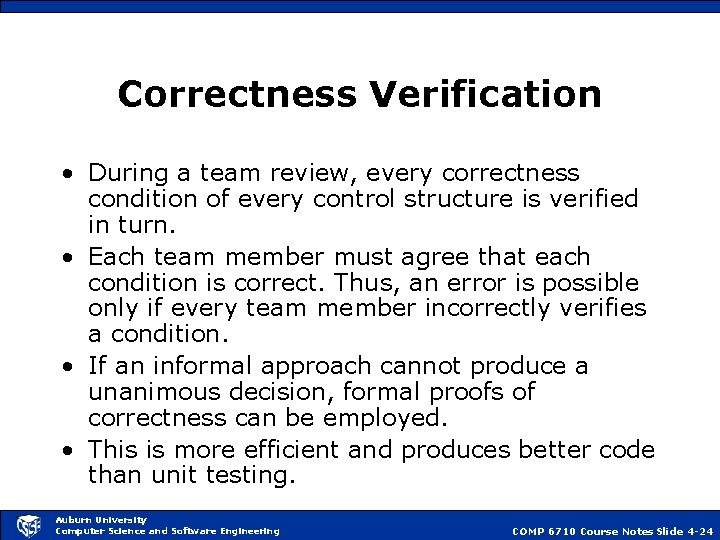 Correctness Verification

• During a team review, every correctness condition of every control structure is verified in turn.
• Each team member must agree that each condition is correct. Thus, an error is possible only if every team member incorrectly verifies a condition.
• If an informal approach cannot produce a unanimous decision, formal proofs of correctness can be employed.
• This is more efficient and produces better code than unit testing.

Auburn University
Computer Science and Software Engineering

COMP 6710 Course Notes Slide 4-24